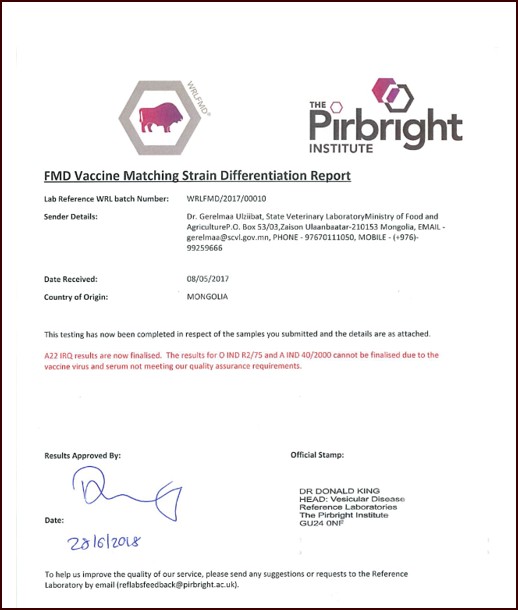 WRLFMD®

THE Pirbright INSTITUTE

FMD Vaccine Matching Strain Differentiation Report

Lab Reference WRL batch Number: WRLFMD/2017/00010

Sender Details: Dr. Gerelmaa Ulziibat, State Veterinary LaboratoryMinistry of Food and AgricultureP.O. Box 53/03,Zaison Ulaanbaatar-210153 Mongolia, EMAIL - gerelmaa@scvl.gov.mn, PHONE - 97670111050, MOBILE - (+976)-99259666

Date Received: 08/05/2017

Country of Origin: MONGOLIA

This testing has now been completed in respect of the samples you submitted and the details are as attached.

A22 IRQ results are now finalised. The results for O IND R2/75 and A IND 40/2000 cannot be finalised due to the vaccine virus and serum not meeting our quality assurance requirements.

Results Approved By:

Official Stamp:

DR DONALD KING
HEAD: Vesicular Disease
Reference Laboratories
The Pirbright Institute
GU24 0NF

Date:

28/6/2018

To help us improve the quality of our service, please send any suggestions or requests to the Reference Laboratory by email (reflabsfeedback@pirbright.ac.uk).